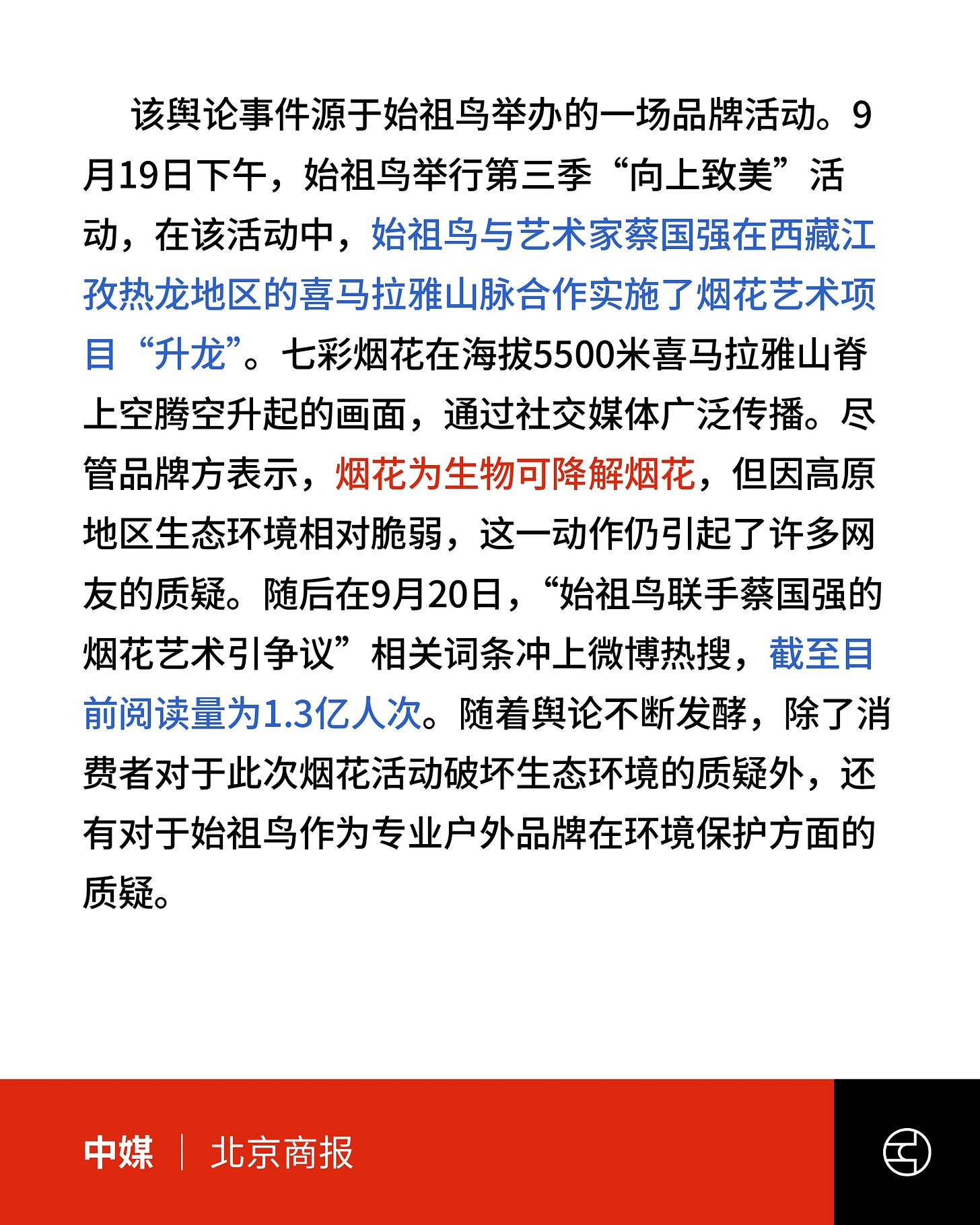 该舆论事件源于始祖鸟举办的一场品牌活动。9月19日下午，始祖鸟举行第三季“向上致美”活动，在该活动中，始祖鸟与艺术家蔡国强在西藏江孜热龙地区的喜马拉雅山脉合作实施了烟花艺术项目“升龙”。七彩烟花在海拔5500米喜马拉雅山脊上空腾空升起的画面，通过社交媒体广泛传播。尽管品牌方表示，烟花为生物可降解烟花，但因高原地区生态环境相对脆弱，这一动作仍引起了许多网友的质疑。随后在9月20日，“始祖鸟联手蔡国强的烟花艺术引争议”相关词条冲上微博热搜，截至目前阅读量为1.3亿人次。随着舆论不断发酵，除了消费者对于此次烟花活动破坏生态环境的质疑外，还有对于始祖鸟作为专业户外品牌在环境保护方面的质疑。

中媒 | 北京商报